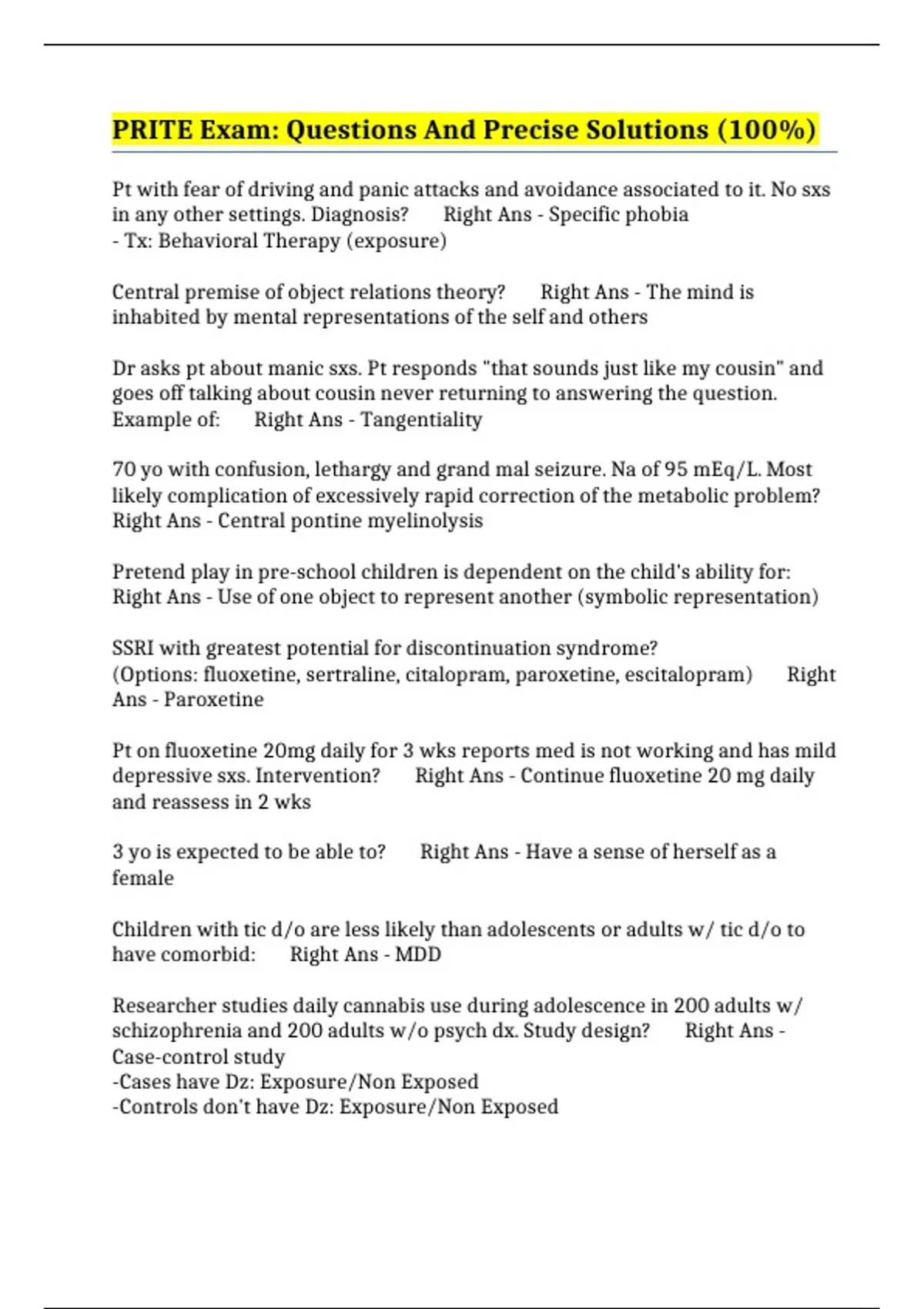 PRITE Exam: Questions And Precise Solutions (100%)

Pt with fear of driving and panic attacks and avoidance associated to it. No sxs in any other settings. Diagnosis? Right Ans - Specific phobia
- Tx: Behavioral Therapy (exposure)

Central premise of object relations theory? Right Ans - The mind is inhabited by mental representations of the self and others

Dr asks pt about manic sxs. Pt responds "that sounds just like my cousin" and goes off talking about cousin never returning to answering the question. Example of: Right Ans - Tangentiality

70 yo with confusion, lethargy and grand mal seizure. Na of 95 mEq/L. Most likely complication of excessively rapid correction of the metabolic problem? Right Ans - Central pontine myelinolysis

Pretend play in pre-school children is dependent on the child's ability for: Right Ans - Use of one object to represent another (symbolic representation)

SSRI with greatest potential for discontinuation syndrome?
(Options: fluoxetine, sertraline, citalopram, paroxetine, escitalopram) Right Ans - Paroxetine

Pt on fluoxetine 20mg daily for 3 wks reports med is not working and has mild depressive sxs. Intervention? Right Ans - Continue fluoxetine 20 mg daily and reassess in 2 wks

3 yo is expected to be able to? Right Ans - Have a sense of herself as a female

Children with tic d/o are less likely than adolescents or adults w/ tic d/o to have comorbid: Right Ans - MDD

Researcher studies daily cannabis use during adolescence in 200 adults w/ schizophrenia and 200 adults w/o psych dx. Study design? Right Ans - Case-control study
-Cases have Dz: Exposure/Non Exposed
-Controls don't have Dz: Exposure/Non Exposed